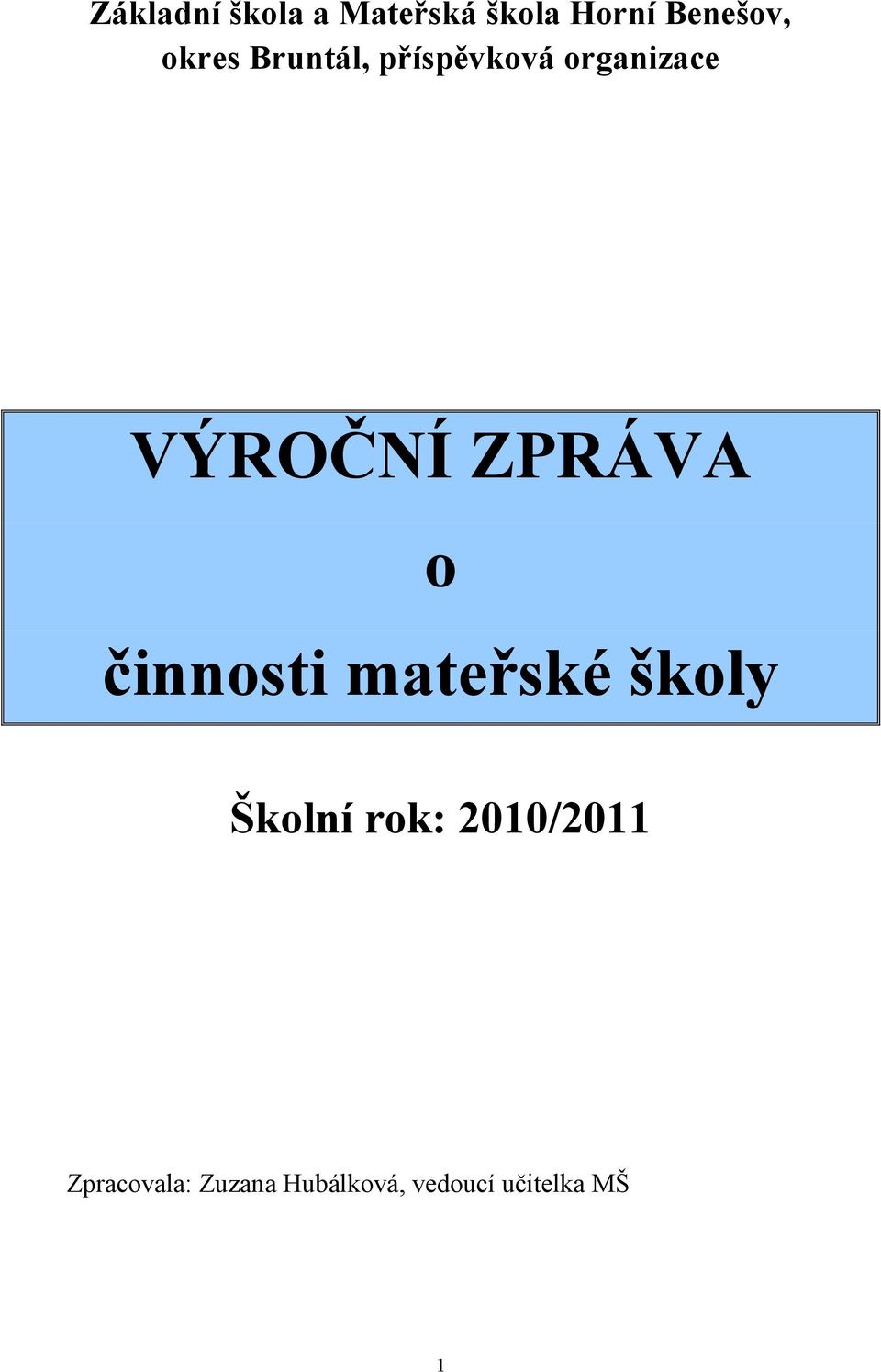 Základní škola a Mateřská škola Horní Benešov, okres Bruntál, příspěvková organizace

VÝROČNÍ ZPRÁVA

o

činnosti mateřské školy

Školní rok: 2010/2011

Zpracovala: Zuzana Hubálková, vedoucí učitelka MŠ

1